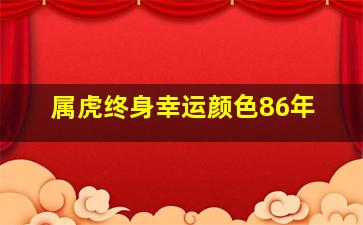 属虎终身幸运颜色86年